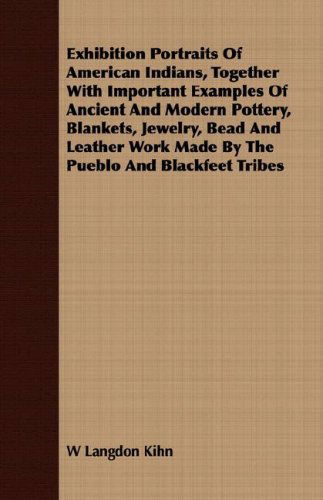 Exhibition Portraits Of American Indians, Together With Important Examples Of Ancient And Modern Pottery, Blankets, Jewelry, Bead And Leather Work Made By The Pueblo And Blackfeet Tribes

W Langdon Kihn